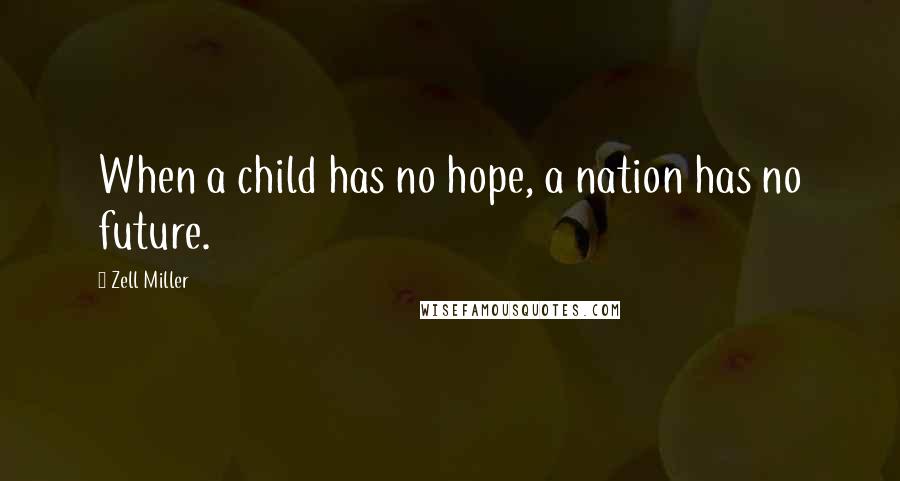 When a child has no hope, a nation has no future.

Zell Miller

WISEFAMOUSQUOTES.COM